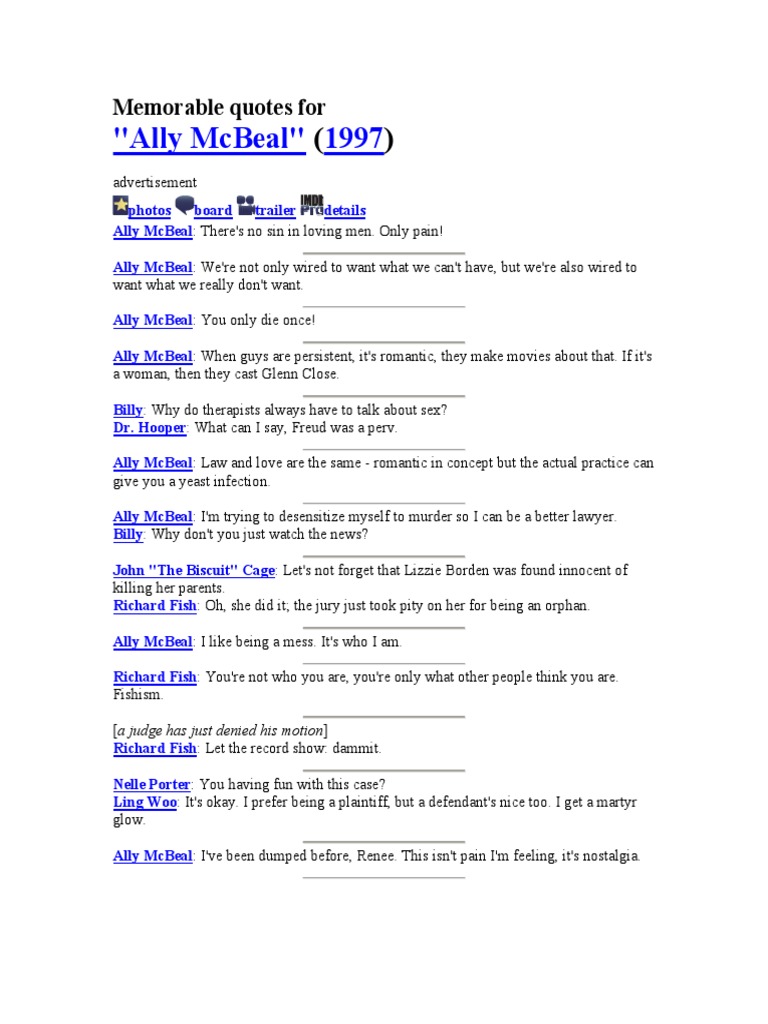 Memorable quotes for
"Ally McBeal" (1997)

advertisement

photos board trailer IMDb Pro details

Ally McBeal: There's no sin in loving men. Only pain!

Ally McBeal: We're not only wired to want what we can't have, but we're also wired to want what we really don't want.

Ally McBeal: You only die once!

Ally McBeal: When guys are persistent, it's romantic, they make movies about that. If it's a woman, then they cast Glenn Close.

Billy: Why do therapists always have to talk about sex?
Dr. Hooper: What can I say, Freud was a perv.

Ally McBeal: Law and love are the same - romantic in concept but the actual practice can give you a yeast infection.

Ally McBeal: I'm trying to desensitize myself to murder so I can be a better lawyer.
Billy: Why don't you just watch the news?

John "The Biscuit" Cage: Let's not forget that Lizzie Borden was found innocent of killing her parents.
Richard Fish: Oh, she did it; the jury just took pity on her for being an orphan.

Ally McBeal: I like being a mess. It's who I am.

Richard Fish: You're not who you are, you're only what other people think you are. Fishism.

[a judge has just denied his motion]
Richard Fish: Let the record show: dammit.

Nelle Porter: You having fun with this case?
Ling Woo: It's okay. I prefer being a plaintiff, but a defendant's nice too. I get a martyr glow.

Ally McBeal: I've been dumped before, Renee. This isn't pain I'm feeling, it's nostalgia.